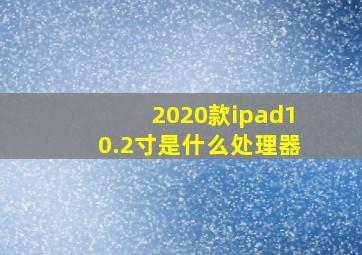 2020款ipad10.2寸是什么处理器